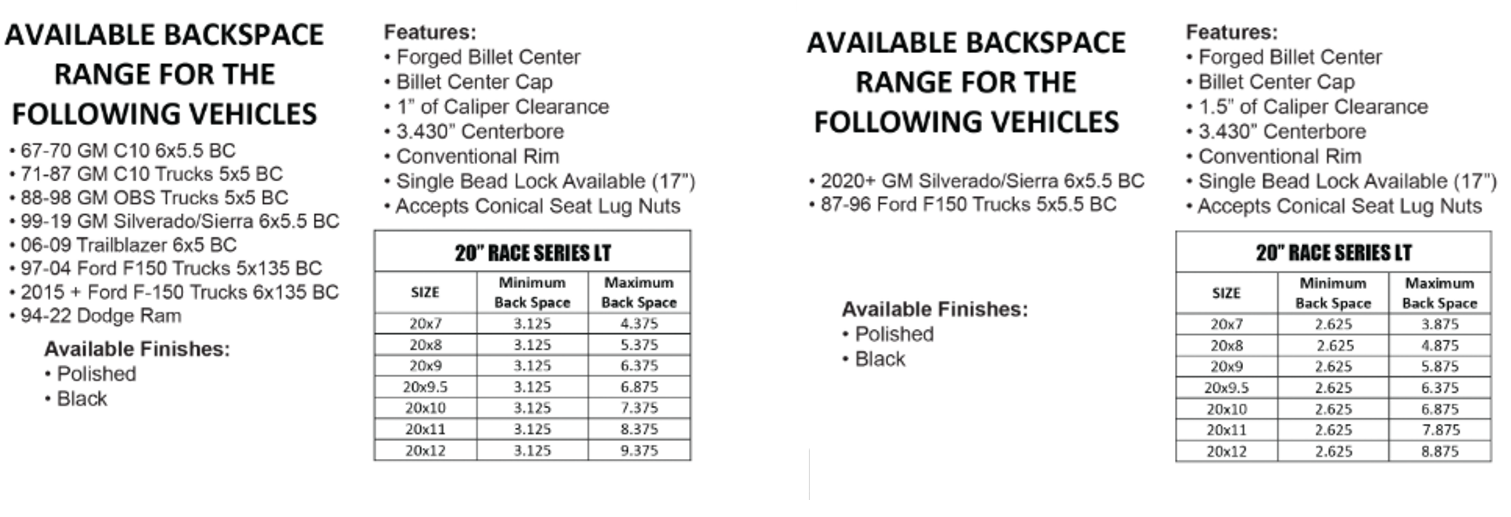 AVAILABLE BACKSPACE RANGE FOR THE FOLLOWING VEHICLES

• 67-70 GM C10 6x5.5 BC
• 71-87 GM C10 Trucks 5x5 BC
• 88-98 GM OBS Trucks 5x5 BC
• 99-19 GM Silverado/Sierra 6x5.5 BC
• 06-09 Trailblazer 6x5 BC
• 97-04 Ford F150 Trucks 5x135 BC
• 2015 + Ford F-150 Trucks 6x135 BC
• 94-22 Dodge Ram

Available Finishes:
• Polished
• Black

Features:
• Forged Billet Center
• Billet Center Cap
• 1" of Caliper Clearance
• 3.430" Centerbore
• Conventional Rim
• Single Bead Lock Available (17")
• Accepts Conical Seat Lug Nuts

20" RACE SERIES LT

| SIZE | Minimum Back Space | Maximum Back Space |
|---|---|---|
| 20x7 | 3.125 | 4.375 |
| 20x8 | 3.125 | 5.375 |
| 20x9 | 3.125 | 6.375 |
| 20x9.5 | 3.125 | 6.875 |
| 20x10 | 3.125 | 7.375 |
| 20x11 | 3.125 | 8.375 |
| 20x12 | 3.125 | 9.375 |

AVAILABLE BACKSPACE RANGE FOR THE FOLLOWING VEHICLES

• 2020+ GM Silverado/Sierra 6x5.5 BC
• 87-96 Ford F150 Trucks 5x5.5 BC

Available Finishes:
• Polished
• Black

Features:
• Forged Billet Center
• Billet Center Cap
• 1.5" of Caliper Clearance
• 3.430" Centerbore
• Conventional Rim
• Single Bead Lock Available (17")
• Accepts Conical Seat Lug Nuts

20" RACE SERIES LT

| SIZE | Minimum Back Space | Maximum Back Space |
|---|---|---|
| 20x7 | 2.625 | 3.875 |
| 20x8 | 2.625 | 4.875 |
| 20x9 | 2.625 | 5.875 |
| 20x9.5 | 2.625 | 6.375 |
| 20x10 | 2.625 | 6.875 |
| 20x11 | 2.625 | 7.875 |
| 20x12 | 2.625 | 8.875 |